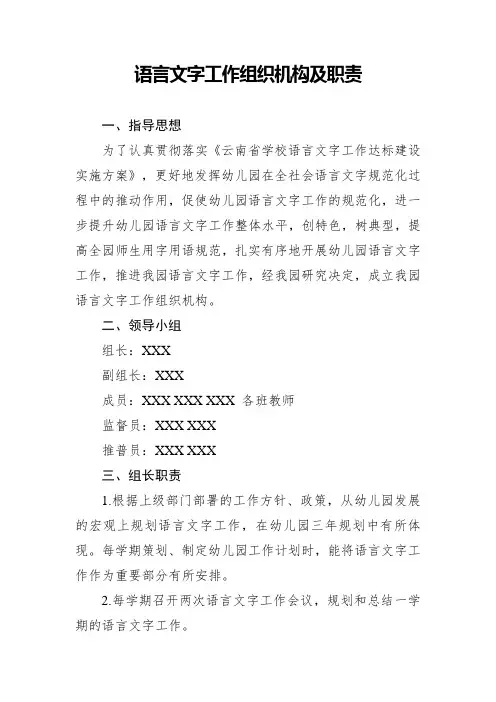 语言文字工作组织机构及职责

一、指导思想

为了认真贯彻落实《云南省学校语言文字工作达标建设实施方案》，更好地发挥幼儿园在全社会语言文字规范化过程中的推动作用，促使幼儿园语言文字工作的规范化，进一步提升幼儿园语言文字工作整体水平，创特色，树典型，提高全园师生用字用语规范，扎实有序地开展幼儿园语言文字工作，推进我园语言文字工作，经我园研究决定，成立我园语言文字工作组织机构。

二、领导小组

组长：XXX

副组长：XXX

成员：XXX XXX XXX 各班教师

监督员：XXX XXX

推普员：XXX XXX

三、组长职责

1.根据上级部门部署的工作方针、政策，从幼儿园发展的宏观上规划语言文字工作，在幼儿园三年规划中有所体现。每学期策划、制定幼儿园工作计划时，能将语言文字工作作为重要部分有所安排。

2.每学期召开两次语言文字工作会议，规划和总结一学期的语言文字工作。